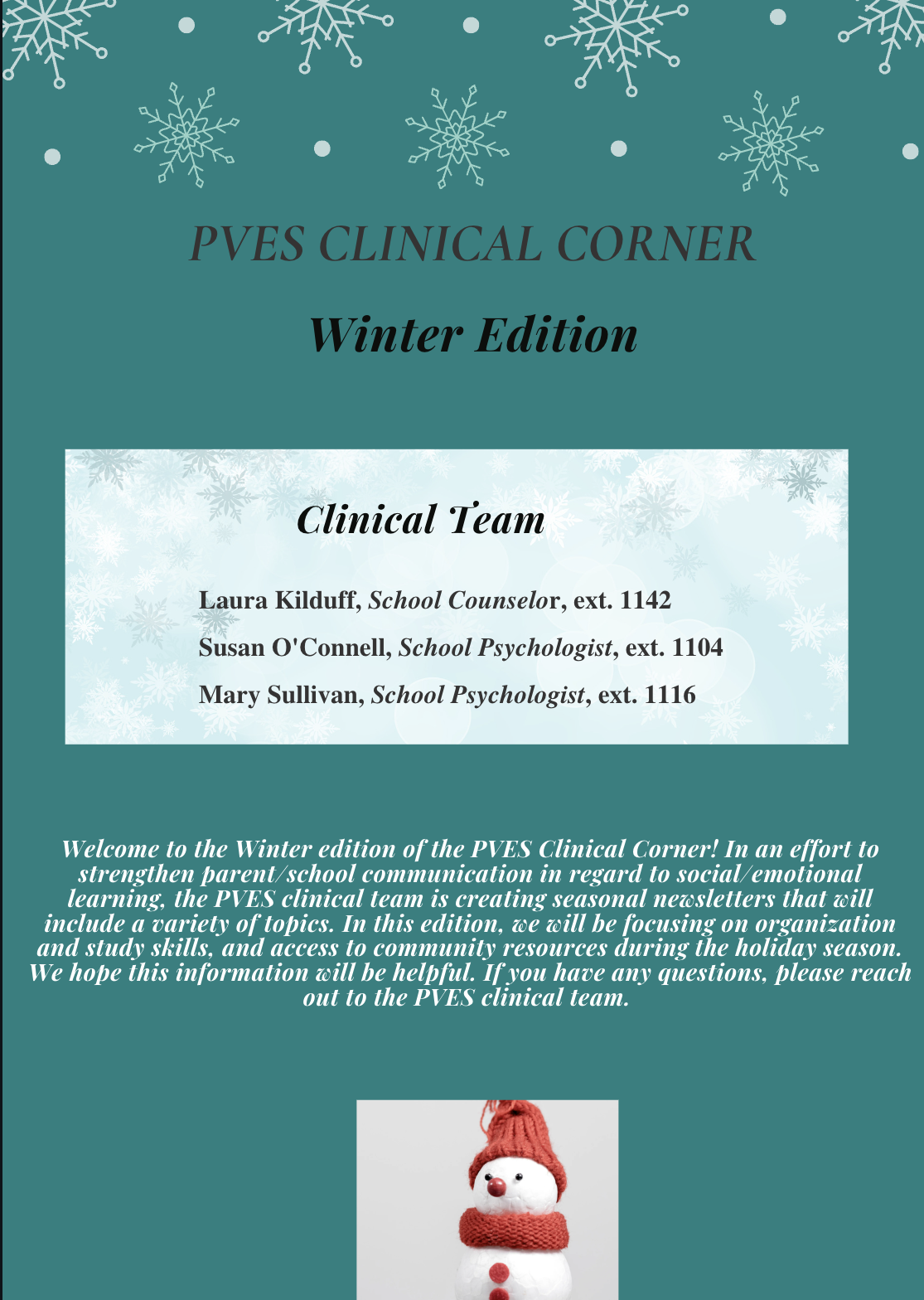 PVES CLINICAL CORNER

Winter Edition

Clinical Team

Laura Kilduff, School Counselor, ext. 1142

Susan O'Connell, School Psychologist, ext. 1104

Mary Sullivan, School Psychologist, ext. 1116

Welcome to the Winter edition of the PVES Clinical Corner! In an effort to strengthen parent/school communication in regard to social/emotional learning, the PVES clinical team is creating seasonal newsletters that will include a variety of topics. In this edition, we will be focusing on organization and study skills, and access to community resources during the holiday season. We hope this information will be helpful. If you have any questions, please reach out to the PVES clinical team.